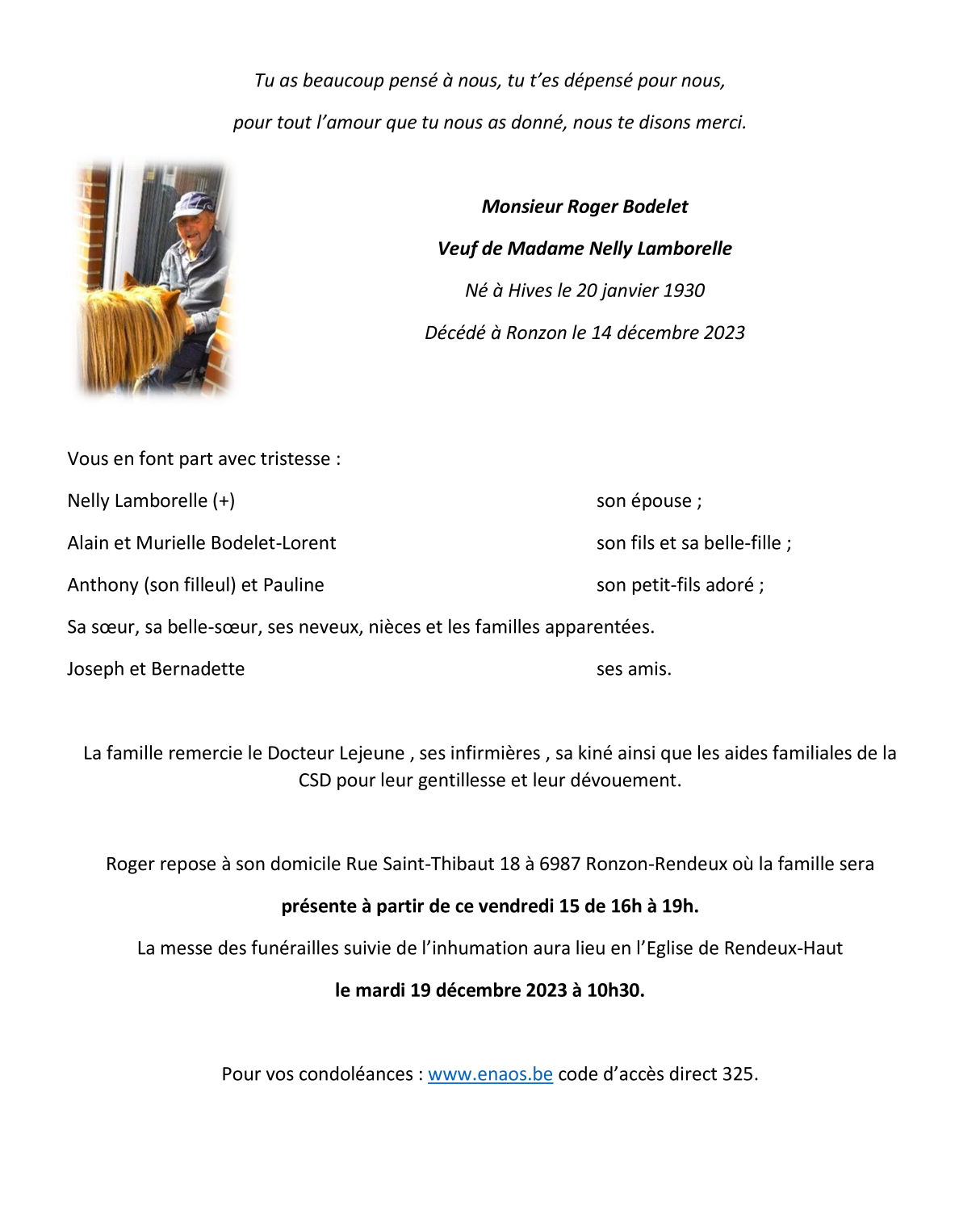 Tu as beaucoup pensé à nous, tu t'es dépensé pour nous,

pour tout l'amour que tu nous as donné, nous te disons merci.

Monsieur Roger Bodelet

Veuf de Madame Nelly Lamborelle

Né à Hives le 20 janvier 1930

Décédé à Ronzon le 14 décembre 2023

Vous en font part avec tristesse :

Nelly Lamborelle (+) son épouse ;

Alain et Murielle Bodelet-Lorent son fils et sa belle-fille ;

Anthony (son filleul) et Pauline son petit-fils adoré ;

Sa sœur, sa belle-sœur, ses neveux, nièces et les familles apparentées.

Joseph et Bernadette ses amis.

La famille remercie le Docteur Lejeune , ses infirmières , sa kiné ainsi que les aides familiales de la CSD pour leur gentillesse et leur dévouement.

Roger repose à son domicile Rue Saint-Thibaut 18 à 6987 Ronzon-Rendeux où la famille sera

présente à partir de ce vendredi 15 de 16h à 19h.

La messe des funérailles suivie de l'inhumation aura lieu en l'Eglise de Rendeux-Haut

le mardi 19 décembre 2023 à 10h30.

Pour vos condoléances : www.enaos.be code d'accès direct 325.